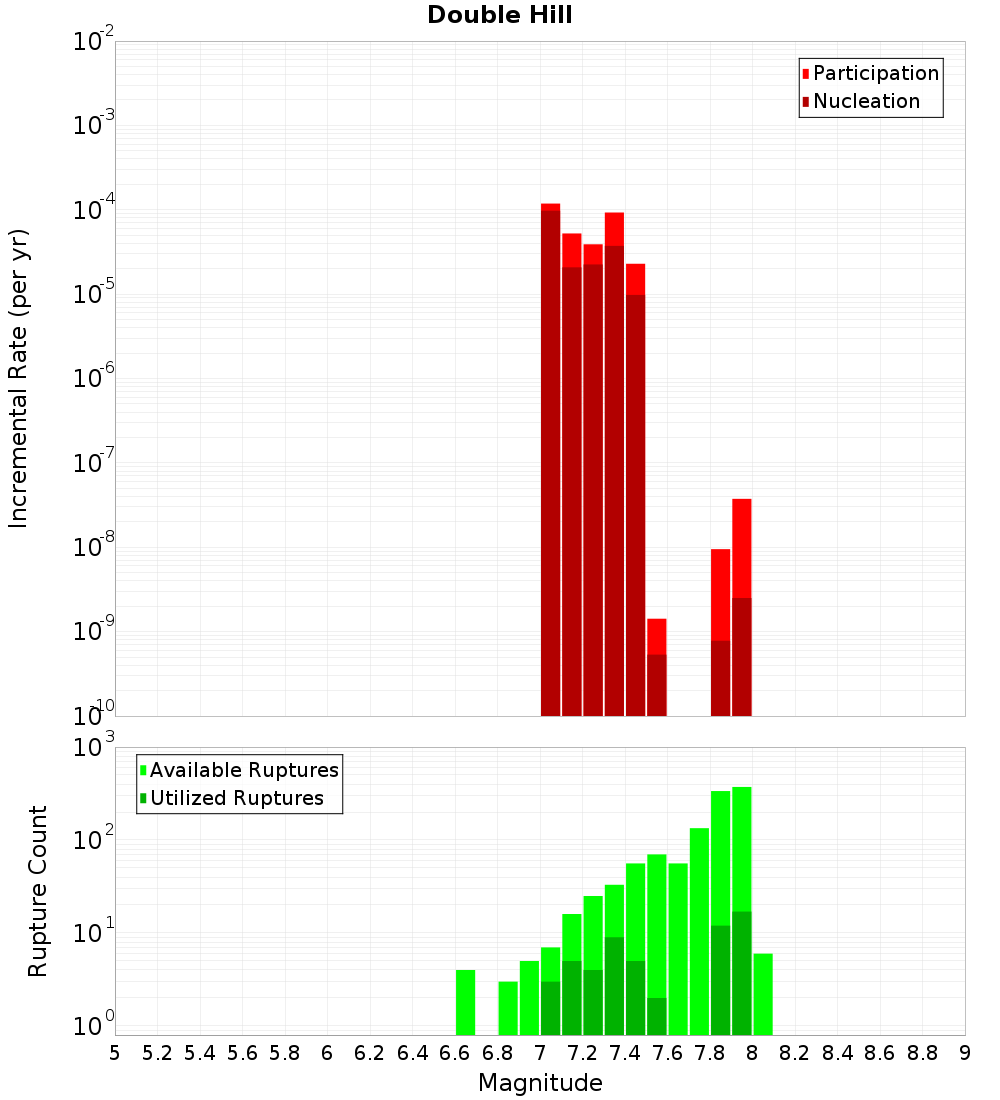 Double Hill

Participation
Nucleation

Incremental Rate (per yr)

$10^{-2}$
$10^{-3}$
$10^{-4}$
$10^{-5}$
$10^{-6}$
$10^{-7}$
$10^{-8}$
$10^{-9}$
$10^{-10}$

Available Ruptures
Utilized Ruptures

Rupture Count

$10^{3}$
$10^{2}$
$10^{1}$
$10^{0}$

5 5.2 5.4 5.6 5.8 6 6.2 6.4 6.6 6.8 7 7.2 7.4 7.6 7.8 8 8.2 8.4 8.6 8.8 9

Magnitude